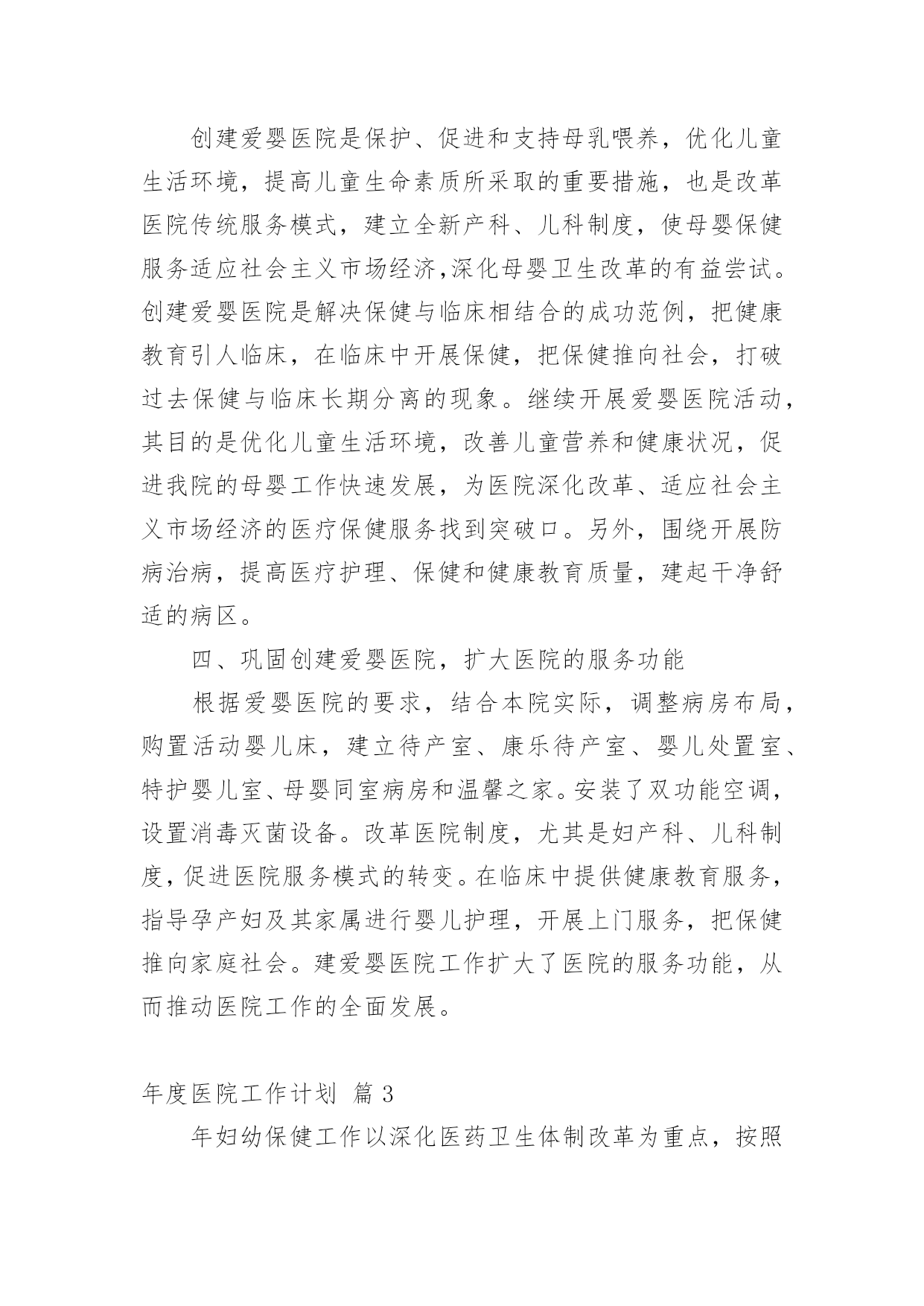 创建爱婴医院是保护、促进和支持母乳喂养，优化儿童生活环境，提高儿童生命素质所采取的重要措施，也是改革医院传统服务模式，建立全新产科、儿科制度，使母婴保健服务适应社会主义市场经济,深化母婴卫生改革的有益尝试。创建爱婴医院是解决保健与临床相结合的成功范例，把健康教育引人临床，在临床中开展保健，把保健推向社会，打破过去保健与临床长期分离的现象。继续开展爱婴医院活动，其目的是优化儿童生活环境，改善儿童营养和健康状况，促进我院的母婴工作快速发展，为医院深化改革、适应社会主义市场经济的医疗保健服务找到突破口。另外，围绕开展防病治病，提高医疗护理、保健和健康教育质量，建起干净舒适的病区。

四、巩固创建爱婴医院，扩大医院的服务功能

根据爱婴医院的要求，结合本院实际，调整病房布局，购置活动婴儿床，建立待产室、康乐待产室、婴儿处置室、特护婴儿室、母婴同室病房和温馨之家。安装了双功能空调，设置消毒灭菌设备。改革医院制度，尤其是妇产科、儿科制度，促进医院服务模式的转变。在临床中提供健康教育服务，指导孕产妇及其家属进行婴儿护理，开展上门服务，把保健推向家庭社会。建爱婴医院工作扩大了医院的服务功能，从而推动医院工作的全面发展。

年度医院工作计划 篇 3

年妇幼保健工作以深化医药卫生体制改革为重点，按照